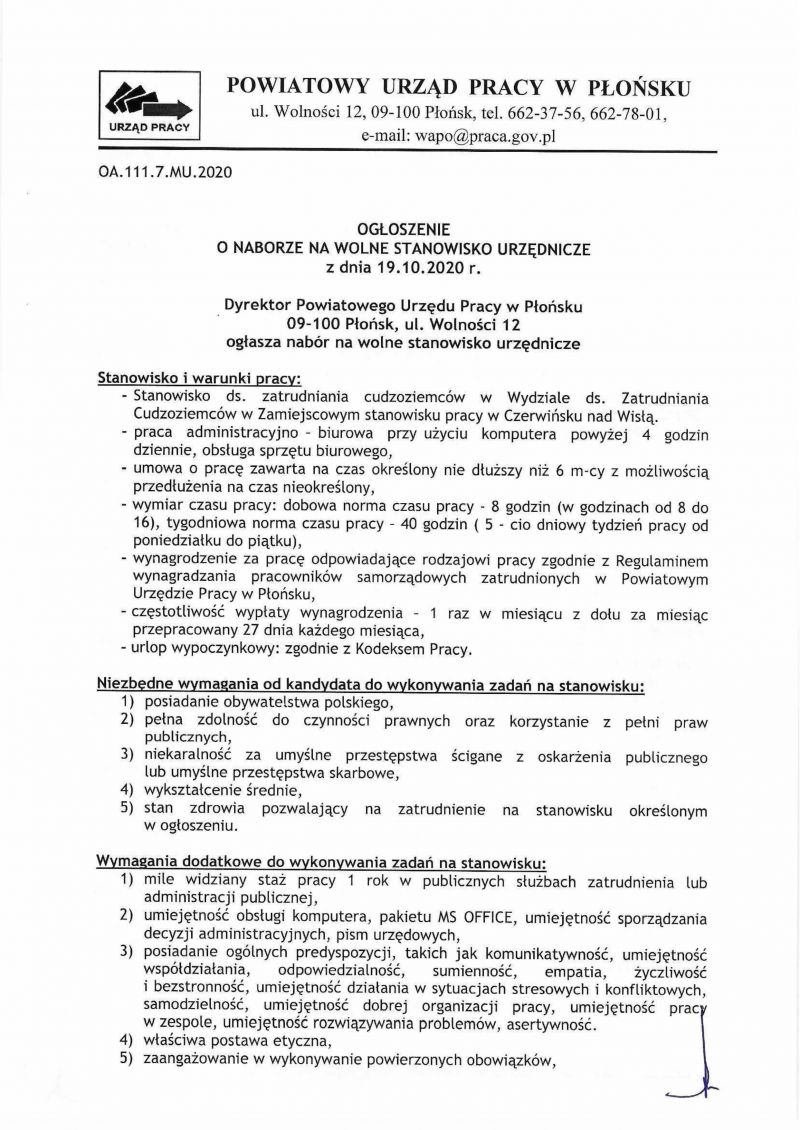 URZĄD PRACY

POWIATOWY URZĄD PRACY W PŁOŃSKU
ul. Wolności 12, 09-100 Płońsk, tel. 662-37-56, 662-78-01,
e-mail: wapo@praca.gov.pl

OA.111.7.MU.2020

OGŁOSZENIE
O NABORZE NA WOLNE STANOWISKO URZĘDNICZE
z dnia 19.10.2020 r.

Dyrektor Powiatowego Urzędu Pracy w Płońsku
09-100 Płońsk, ul. Wolności 12
ogłasza nabór na wolne stanowisko urzędnicze

Stanowisko i warunki pracy:
- Stanowisko ds. zatrudniania cudzoziemców w Wydziale ds. Zatrudniania Cudzoziemców w Zamiejscowym stanowisku pracy w Czerwińsku nad Wisłą.
- praca administracyjno - biurowa przy użyciu komputera powyżej 4 godzin dziennie, obsługa sprzętu biurowego,
- umowa o pracę zawarta na czas określony nie dłuższy niż 6 m-cy z możliwością przedłużenia na czas nieokreślony,
- wymiar czasu pracy: dobowa norma czasu pracy - 8 godzin (w godzinach od 8 do 16), tygodniowa norma czasu pracy - 40 godzin ( 5 - cio dniowy tydzień pracy od poniedziałku do piątku),
- wynagrodzenie za pracę odpowiadające rodzajowi pracy zgodnie z Regulaminem wynagradzania pracowników samorządowych zatrudnionych w Powiatowym Urzędzie Pracy w Płońsku,
- częstotliwość wypłaty wynagrodzenia - 1 raz w miesiącu z dołu za miesiąc przepracowany 27 dnia każdego miesiąca,
- urlop wypoczynkowy: zgodnie z Kodeksem Pracy.

Niezbędne wymagania od kandydata do wykonywania zadań na stanowisku:
1) posiadanie obywatelstwa polskiego,
2) pełna zdolność do czynności prawnych oraz korzystanie z pełni praw publicznych,
3) niekaralność za umyślne przestępstwa ścigane z oskarżenia publicznego lub umyślne przestępstwa skarbowe,
4) wykształcenie średnie,
5) stan zdrowia pozwalający na zatrudnienie na stanowisku określonym w ogłoszeniu.

Wymagania dodatkowe do wykonywania zadań na stanowisku:
1) mile widziany staż pracy 1 rok w publicznych służbach zatrudnienia lub administracji publicznej,
2) umiejętność obsługi komputera, pakietu MS OFFICE, umiejętność sporządzania decyzji administracyjnych, pism urzędowych,
3) posiadanie ogólnych predyspozycji, takich jak komunikatywność, umiejętność współdziałania, odpowiedzialność, sumienność, empatia, życzliwość i bezstronność, umiejętność działania w sytuacjach stresowych i konfliktowych, samodzielność, umiejętność dobrej organizacji pracy, umiejętność pracy w zespole, umiejętność rozwiązywania problemów, asertywność.
4) właściwa postawa etyczna,
5) zaangażowanie w wykonywanie powierzonych obowiązków,